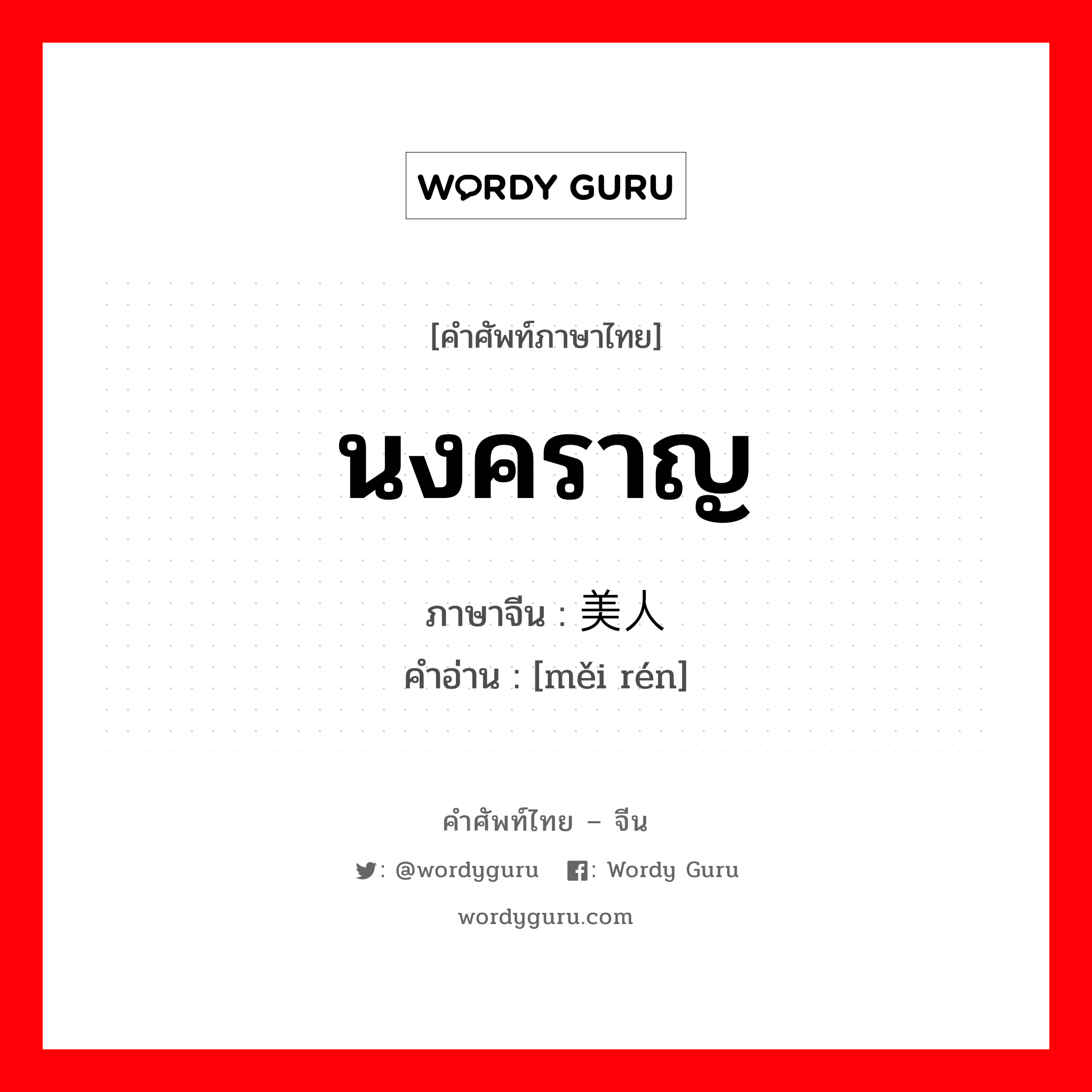 WORDY GURU

[คำศัพท์ภาษาไทย]

นงคราญ

ภาษาจีน : 美人

คำอ่าน : [měi rén]

คำศัพท์ไทย – จีน

: @wordyguru : Wordy Guru

wordyguru.com